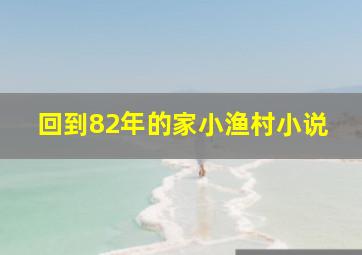 回到82年的家小渔村小说